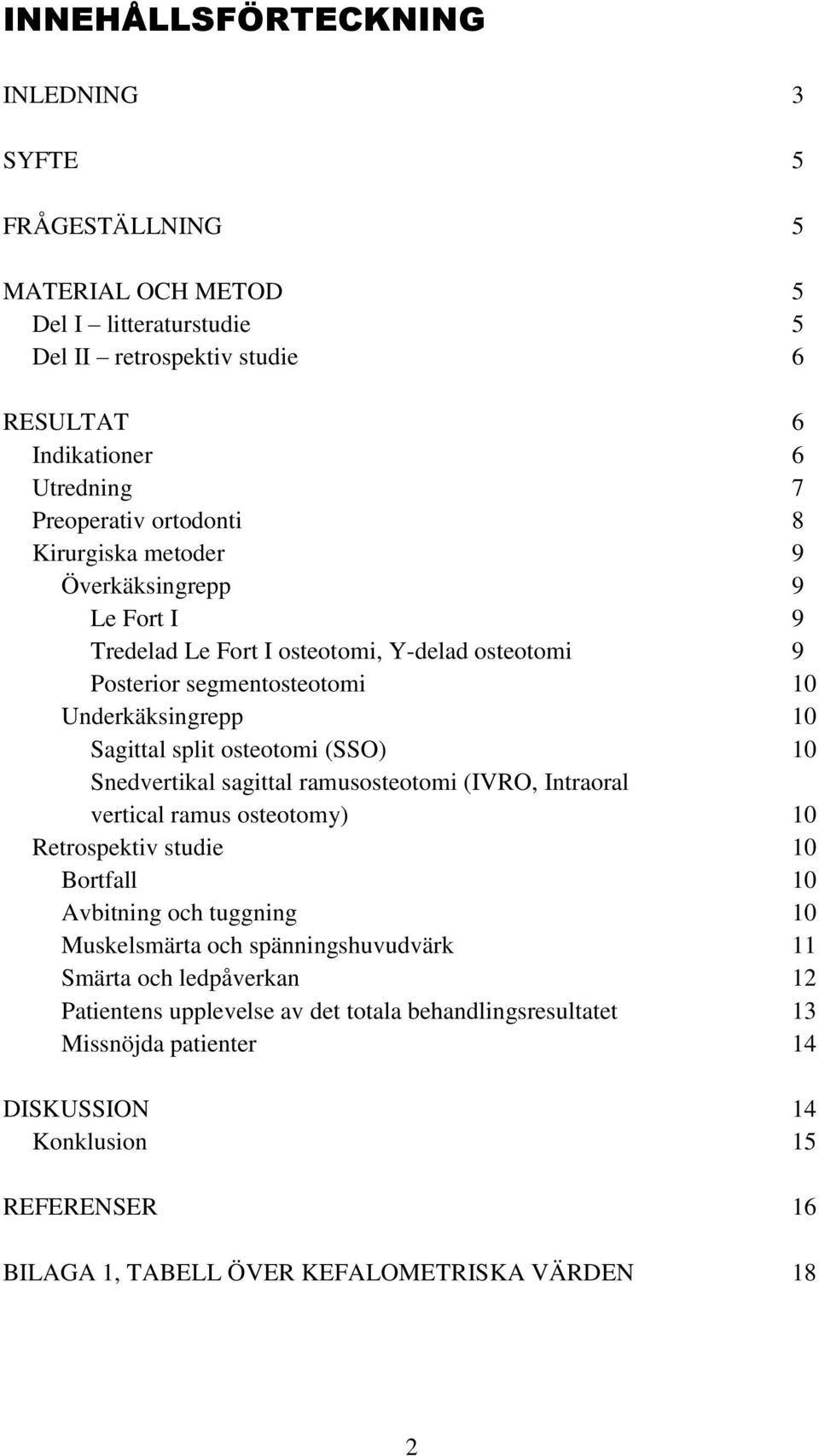 INNEHÅLLSFÖRTECKNING

INLEDNING 3

SYFTE 5

FRÅGESTÄLLNING 5

MATERIAL OCH METOD 5
Del I – litteraturstudie 5
Del II – retrospektiv studie 6

RESULTAT 6
Indikationer 6
Utredning 7
Preoperativ ortodonti 8
Kirurgiska metoder 9
Överkäksingrepp 9
Le Fort I 9
Tredelad Le Fort I osteotomi, Y-delad osteotomi 9
Posterior segmentosteotomi 10
Underkäksingrepp 10
Sagittal split osteotomi (SSO) 10
Snedvertikal sagittal ramusosteotomi (IVRO, Intraoral vertical ramus osteotomy) 10
Retrospektiv studie 10
Bortfall 10
Avbitning och tuggning 10
Muskelsmärta och spänningshuvudvärk 11
Smärta och ledpåverkan 12
Patientens upplevelse av det totala behandlingsresultatet 13
Missnöjda patienter 14

DISKUSSION 14
Konklusion 15

REFERENSER 16

BILAGA 1, TABELL ÖVER KEFALOMETRISKA VÄRDEN 18

2